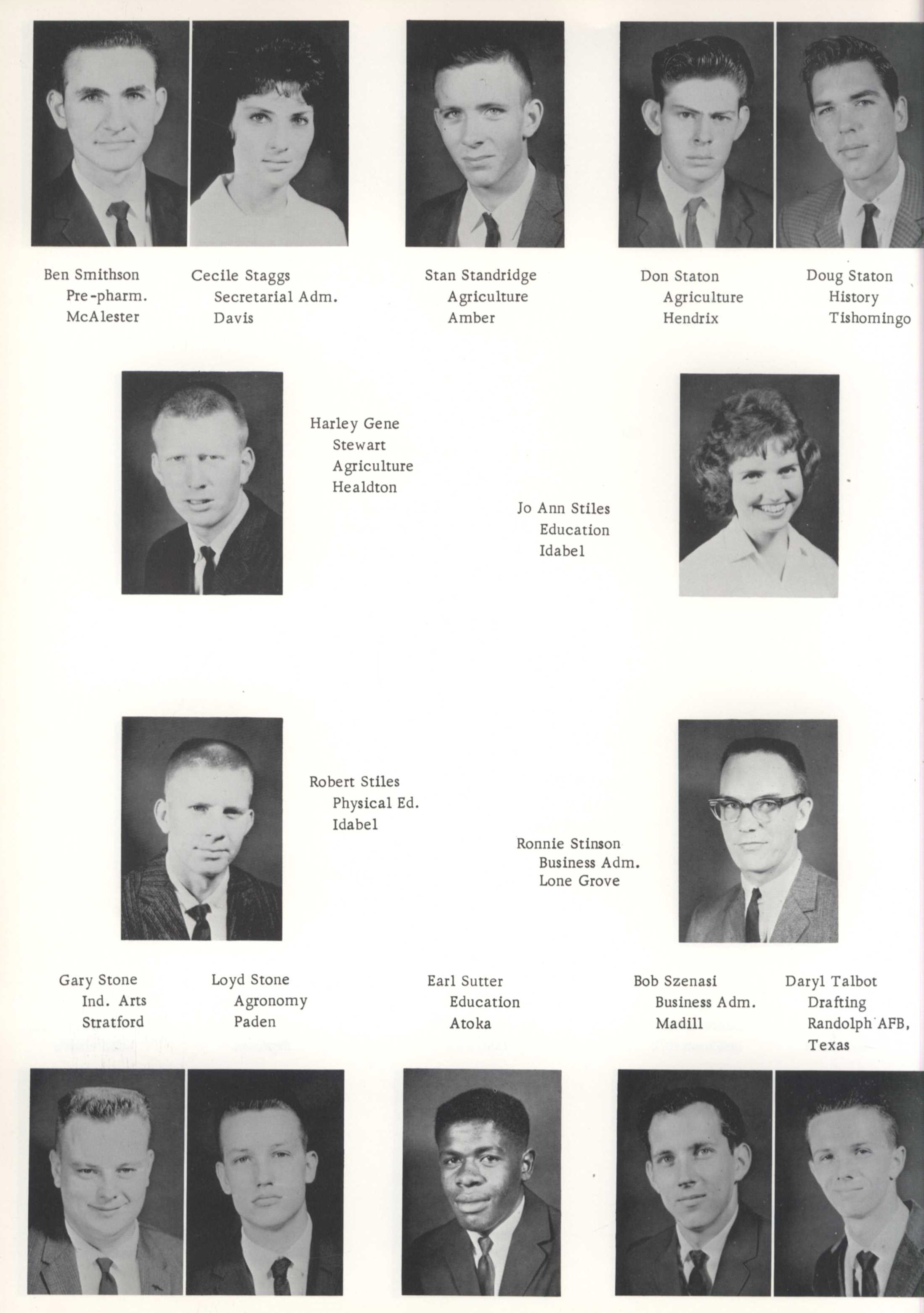 Ben Smithson
Pre-pharm.
McAlester

Cecile Staggs
Secretarial Adm.
Davis

Stan Standridge
Agriculture
Amber

Don Staton
Agriculture
Hendrix

Doug Staton
History
Tishomingo

Harley Gene Stewart
Agriculture
Healdton

Jo Ann Stiles
Education
Idabel

Robert Stiles
Physical Ed.
Idabel

Ronnie Stinson
Business Adm.
Lone Grove

Gary Stone
Ind. Arts
Stratford

Loyd Stone
Agronomy
Paden

Earl Sutter
Education
Atoka

Bob Szenasi
Business Adm.
Madill

Daryl Talbot
Drafting
Randolph AFB, Texas